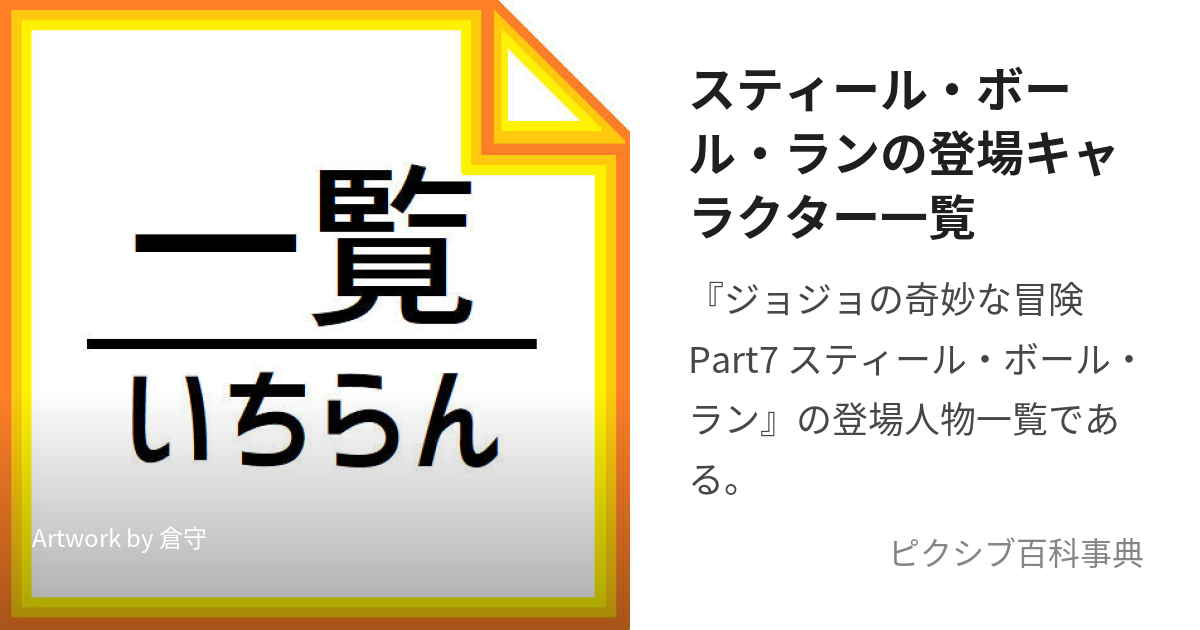 一覧
いちらん

Artwork by 倉守

スティール・ボール・ランの登場キャラクター一覧

『ジョジョの奇妙な冒険 Part7 スティール・ボール・ラン』の登場人物一覧である。

ピクシブ百科事典